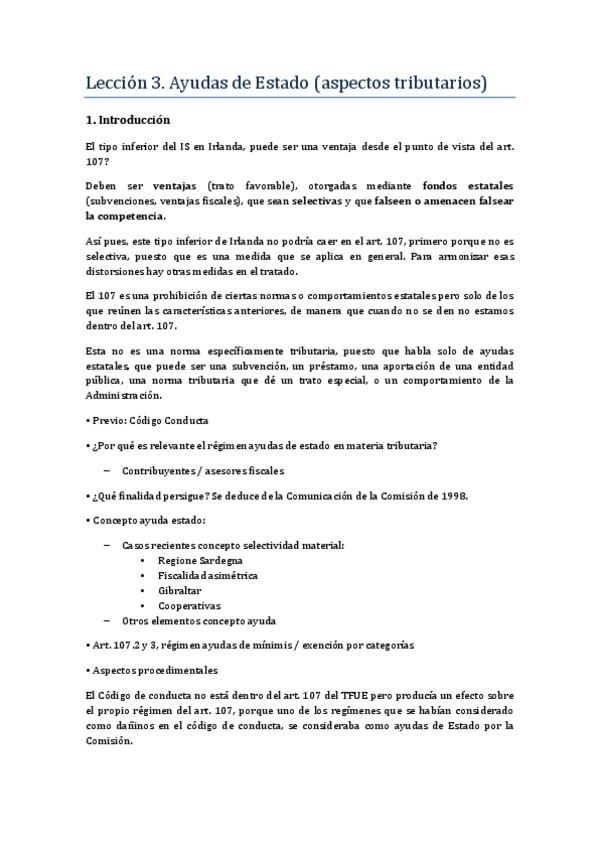 Lección 3. Ayudas de Estado (aspectos tributarios)

1. Introducción

El tipo inferior del IS en Irlanda, puede ser una ventaja desde el punto de vista del art. 107?

Deben ser ventajas (trato favorable), otorgadas mediante fondos estatales (subvenciones, ventajas fiscales), que sean selectivas y que falseen o amenacen falsear la competencia.

Así pues, este tipo inferior de Irlanda no podría caer en el art. 107, primero porque no es selectiva, puesto que es una medida que se aplica en general. Para armonizar esas distorsiones hay otras medidas en el tratado.

El 107 es una prohibición de ciertas normas o comportamientos estatales pero solo de los que reúnen las características anteriores, de manera que cuando no se den no estamos dentro del art. 107.

Esta no es una norma específicamente tributaria, puesto que habla solo de ayudas estatales, que puede ser una subvención, un préstamo, una aportación de una entidad pública, una norma tributaria que dé un trato especial, o un comportamiento de la Administración.

• Previo: Código Conducta

• ¿Por qué es relevante el régimen ayudas de estado en materia tributaria?

– Contribuyentes / asesores fiscales

• ¿Qué finalidad persigue? Se deduce de la Comunicación de la Comisión de 1998.

• Concepto ayuda estado:

– Casos recientes concepto selectividad material:
• Regione Sardegna
• Fiscalidad asimétrica
• Gibraltar
• Cooperativas
– Otros elementos concepto ayuda

• Art. 107.2 y 3, régimen ayudas de mínimis / exención por categorías

• Aspectos procedimentales

El Código de conducta no está dentro del art. 107 del TFUE pero producía un efecto sobre el propio régimen del art. 107, porque uno de los regímenes que se habían considerado como dañinos en el código de conducta, se consideraba como ayudas de Estado por la Comisión.